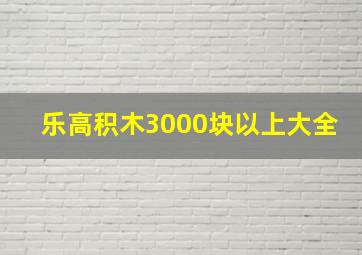 乐高积木3000块以上大全